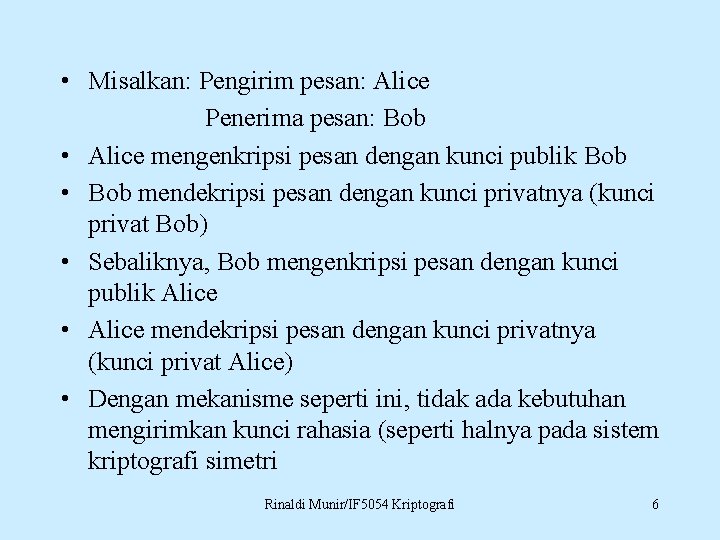 • Misalkan: Pengirim pesan: Alice
Penerima pesan: Bob
• Alice mengenkripsi pesan dengan kunci publik Bob
• Bob mendekripsi pesan dengan kunci privatnya (kunci privat Bob)
• Sebaliknya, Bob mengenkripsi pesan dengan kunci publik Alice
• Alice mendekripsi pesan dengan kunci privatnya (kunci privat Alice)
• Dengan mekanisme seperti ini, tidak ada kebutuhan mengirimkan kunci rahasia (seperti halnya pada sistem kriptografi simetri

Rinaldi Munir/IF5054 Kriptografi 6